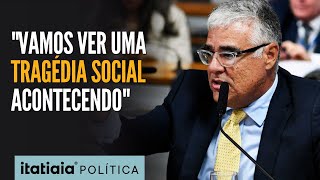 "VAMOS VER UMA TRAGÉDIA SOCIAL ACONTECENDO"

itatiaia® POLÍTICA